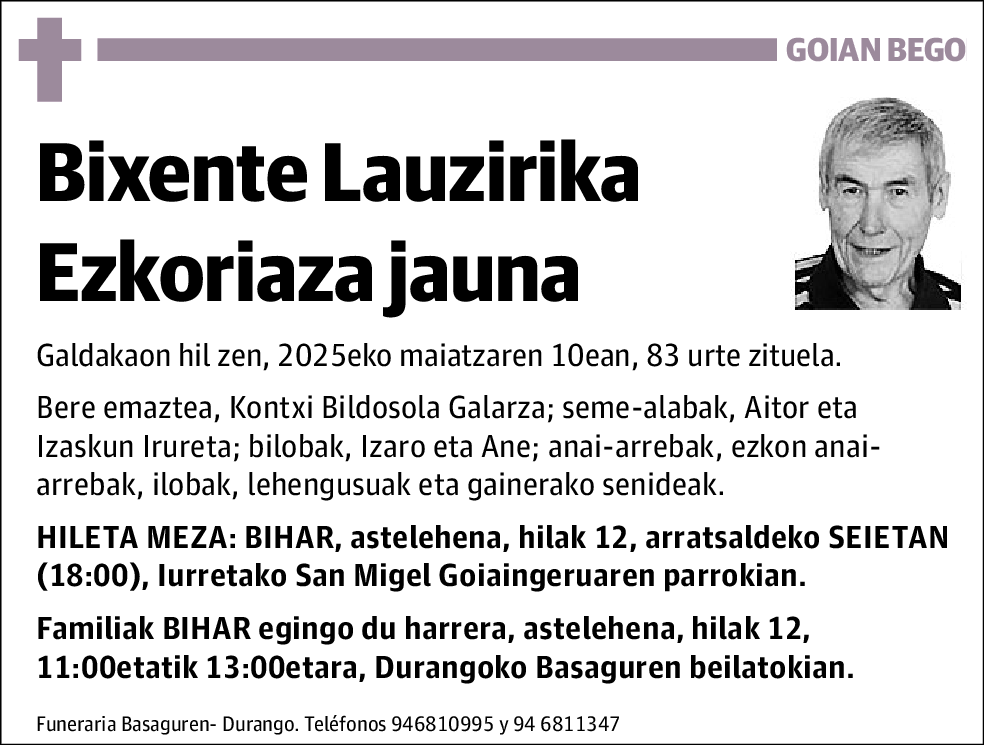 GOIAN BEGO

Bixente Lauzirika Ezkoriaza jauna

Galdakaon hil zen, 2025eko maiatzaren 10ean, 83 urte zituela.

Bere emaztea, Kontxi Bildosola Galarza; seme-alabak, Aitor eta Izaskun Irureta; bilobak, Izaro eta Ane; anai-arrebak, ezkon anai-arrebak, ilobak, lehengusuak eta gainerako senideak.

HILETA MEZA: BIHAR, astelehena, hilak 12, arratsaldeko SEIETAN (18:00), Iurretako San Migel Goiaingeruaren parrokian.

Familiak BIHAR egingo du harrera, astelehena, hilak 12, 11:00etatik 13:00etara, Durangoko Basaguren beilatokian.

Funeraria Basaguren- Durango. Teléfonos 946810995 y 94 6811347